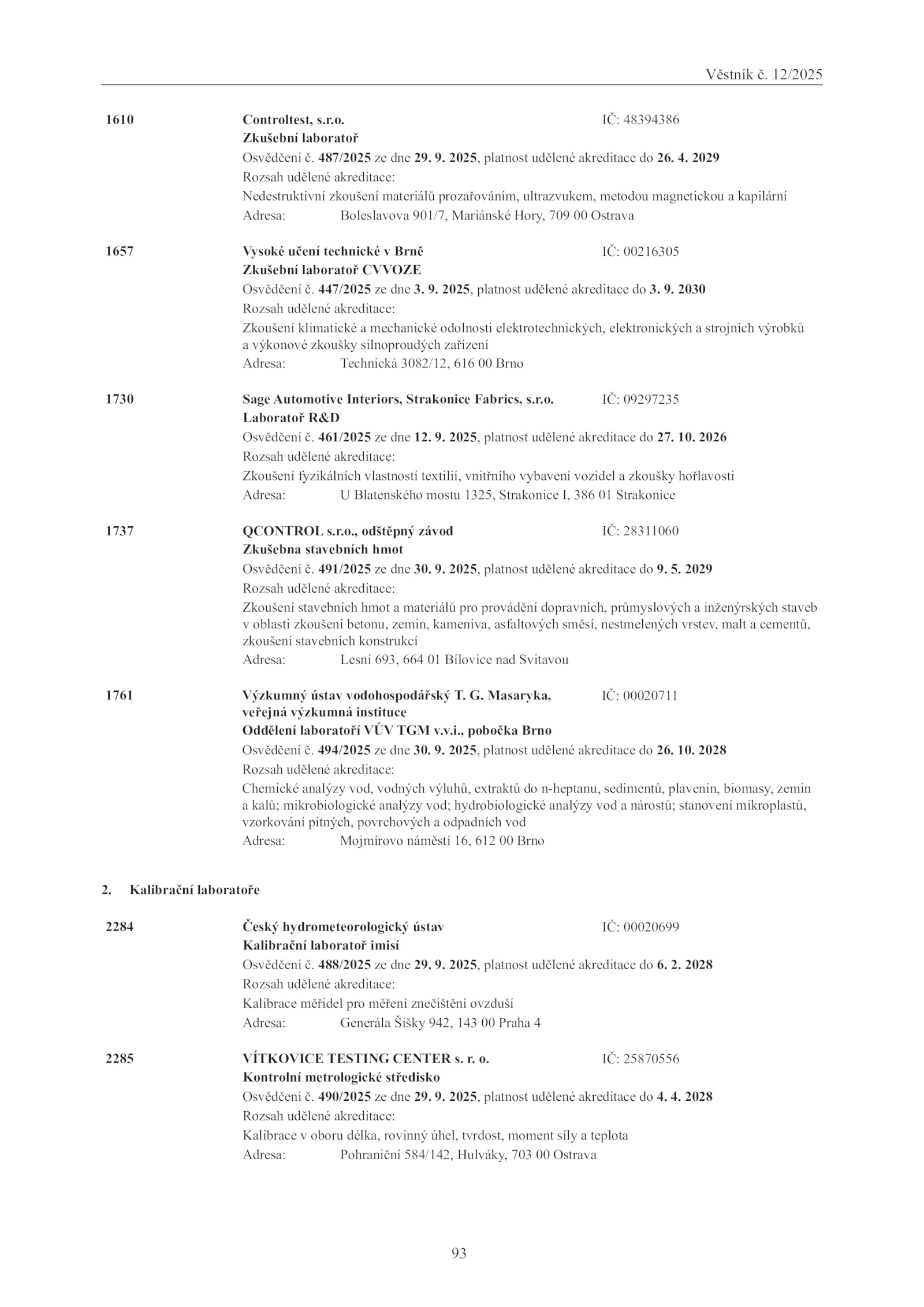 Věstník č. 12/2025

1610 Controltest, s.r.o. IČ: 48394386
Zkušební laboratoř
Osvědčení č. 487/2025 ze dne 29. 9. 2025, platnost udělené akreditace do 26. 4. 2029
Rozsah udělené akreditace:
Nedestruktivní zkoušení materiálů prozařováním, ultrazvukem, metodou magnetickou a kapilární
Adresa: Boleslavova 901/7, Mariánské Hory, 709 00 Ostrava

1657 Vysoké učení technické v Brně IČ: 00216305
Zkušební laboratoř CVVOZE
Osvědčení č. 447/2025 ze dne 3. 9. 2025, platnost udělené akreditace do 3. 9. 2030
Rozsah udělené akreditace:
Zkoušení klimatické a mechanické odolnosti elektrotechnických, elektronických a strojních výrobků a výkonové zkoušky silnoproudých zařízení
Adresa: Technická 3082/12, 616 00 Brno

1730 Sage Automotive Interiors, Strakonice Fabrics, s.r.o. IČ: 09297235
Laboratoř R&D
Osvědčení č. 461/2025 ze dne 12. 9. 2025, platnost udělené akreditace do 27. 10. 2026
Rozsah udělené akreditace:
Zkoušení fyzikálních vlastností textilií, vnitřního vybavení vozidel a zkoušky hořlavosti
Adresa: U Blatenského mostu 1325, Strakonice I, 386 01 Strakonice

1737 QCONTROL s.r.o., odštěpný závod IČ: 28311060
Zkušebna stavebních hmot
Osvědčení č. 491/2025 ze dne 30. 9. 2025, platnost udělené akreditace do 9. 5. 2029
Rozsah udělené akreditace:
Zkoušení stavebních hmot a materiálů pro provádění dopravních, průmyslových a inženýrských staveb v oblasti zkoušení betonu, zemin, kameniva, asfaltových směsí, nestmelených vrstev, malt a cementů, zkoušení stavebních konstrukcí
Adresa: Lesní 693, 664 01 Bílovice nad Svitavou

1761 Výzkumný ústav vodohospodářský T. G. Masaryka, veřejná výzkumná instituce IČ: 00020711
Oddělení laboratoří VÚV TGM v.v.i., pobočka Brno
Osvědčení č. 494/2025 ze dne 30. 9. 2025, platnost udělené akreditace do 26. 10. 2028
Rozsah udělené akreditace:
Chemické analýzy vod, vodných výluhů, extraktů do n-heptanu, sedimentů, plavenin, biomasy, zemin a kalů; mikrobiologické analýzy vod; hydrobiologické analýzy vod a nárostů; stanovení mikroplastů, vzorkování pitných, povrchových a odpadních vod
Adresa: Mojmírovo náměstí 16, 612 00 Brno

2. Kalibrační laboratoře

2284 Český hydrometeorologický ústav IČ: 00020699
Kalibrační laboratoř imisí
Osvědčení č. 488/2025 ze dne 29. 9. 2025, platnost udělené akreditace do 6. 2. 2028
Rozsah udělené akreditace:
Kalibrace měřidel pro měření znečištění ovzduší
Adresa: Generála Šišky 942, 143 00 Praha 4

2285 VÍTKOVICE TESTING CENTER s. r. o. IČ: 25870556
Kontrolní metrologické středisko
Osvědčení č. 490/2025 ze dne 29. 9. 2025, platnost udělené akreditace do 4. 4. 2028
Rozsah udělené akreditace:
Kalibrace v oboru délka, rovinný úhel, tvrdost, moment síly a teplota
Adresa: Pohraniční 584/142, Hulváky, 703 00 Ostrava

93